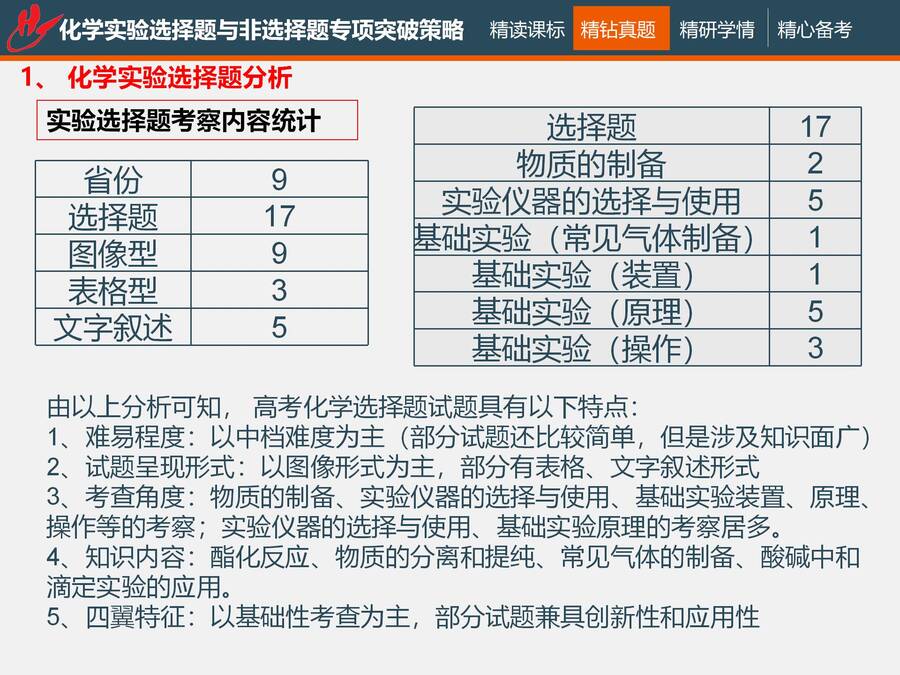 化学实验选择题与非选择题专项突破策略

精读课标 精钻真题 精研学情 精心备考

1、 化学实验选择题分析

实验选择题考察内容统计

| 省份 | 9 |
|---|---|
| 选择题 | 17 |
| 图像型 | 9 |
| 表格型 | 3 |
| 文字叙述 | 5 |

| 选择题 | 17 |
|---|---|
| 物质的制备 | 2 |
| 实验仪器的选择与使用 | 5 |
| 基础实验（常见气体制备） | 1 |
| 基础实验（装置） | 1 |
| 基础实验（原理） | 5 |
| 基础实验（操作） | 3 |

由以上分析可知， 高考化学选择题试题具有以下特点：
1、难易程度：以中档难度为主（部分试题还比较简单，但是涉及知识面广）
2、试题呈现形式：以图像形式为主，部分有表格、文字叙述形式
3、考查角度：物质的制备、实验仪器的选择与使用、基础实验装置、原理、操作等的考察；实验仪器的选择与使用、基础实验原理的考察居多。
4、知识内容：酯化反应、物质的分离和提纯、常见气体的制备、酸碱中和滴定实验的应用。
5、四翼特征：以基础性考查为主，部分试题兼具创新性和应用性